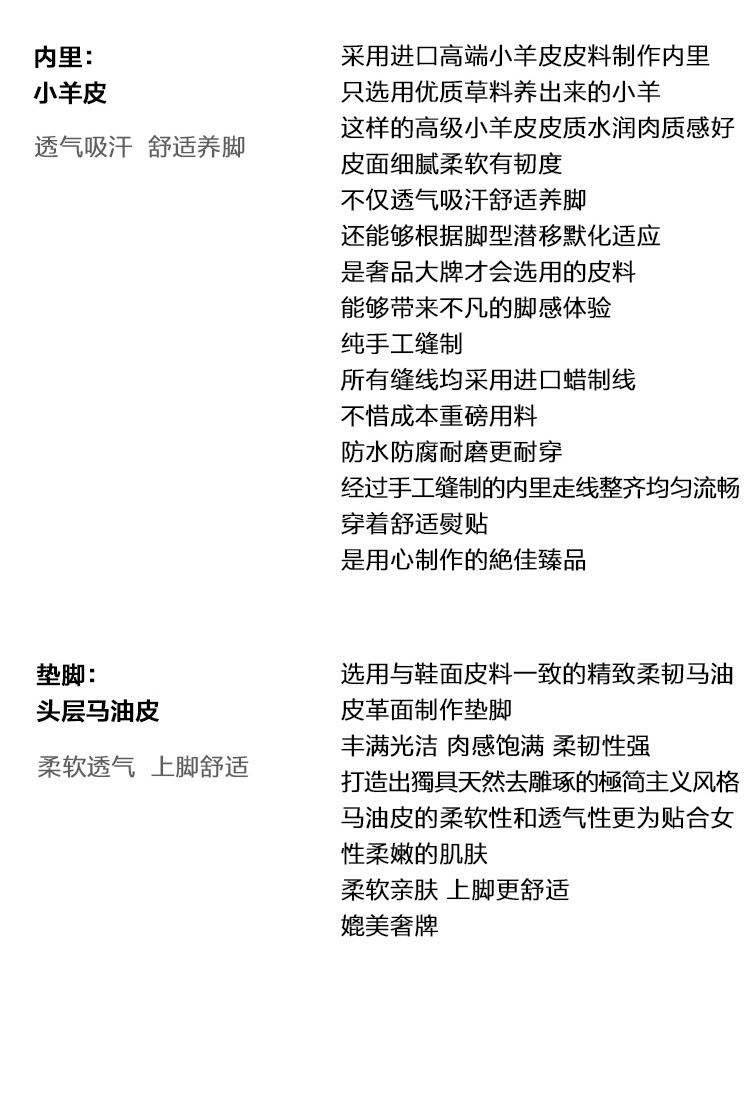 内里：
小羊皮

透气吸汗 舒适养脚

采用进口高端小羊皮皮料制作内里
只选用优质草料养出来的小羊
这样的高级小羊皮皮质水润肉质感好
皮面细腻柔软有韧度
不仅透气吸汗舒适养脚
还能够根据脚型潜移默化适应
是奢品大牌才会选用的皮料
能够带来不凡的脚感体验
纯手工缝制
所有缝线均采用进口蜡制线
不惜成本重磅用料
防水防腐耐磨更耐穿
经过手工缝制的内里走线整齐均匀流畅
穿着舒适熨贴
是用心制作的絶佳臻品

垫脚：
头层马油皮

柔软透气 上脚舒适

选用与鞋面皮料一致的精致柔韧马油皮革面制作垫脚
丰满光洁 肉感饱满 柔韧性强
打造出獨具天然去雕琢的極简主义风格
马油皮的柔软性和透气性更为贴合女性柔嫩的肌肤
柔软亲肤 上脚更舒适
媲美奢牌